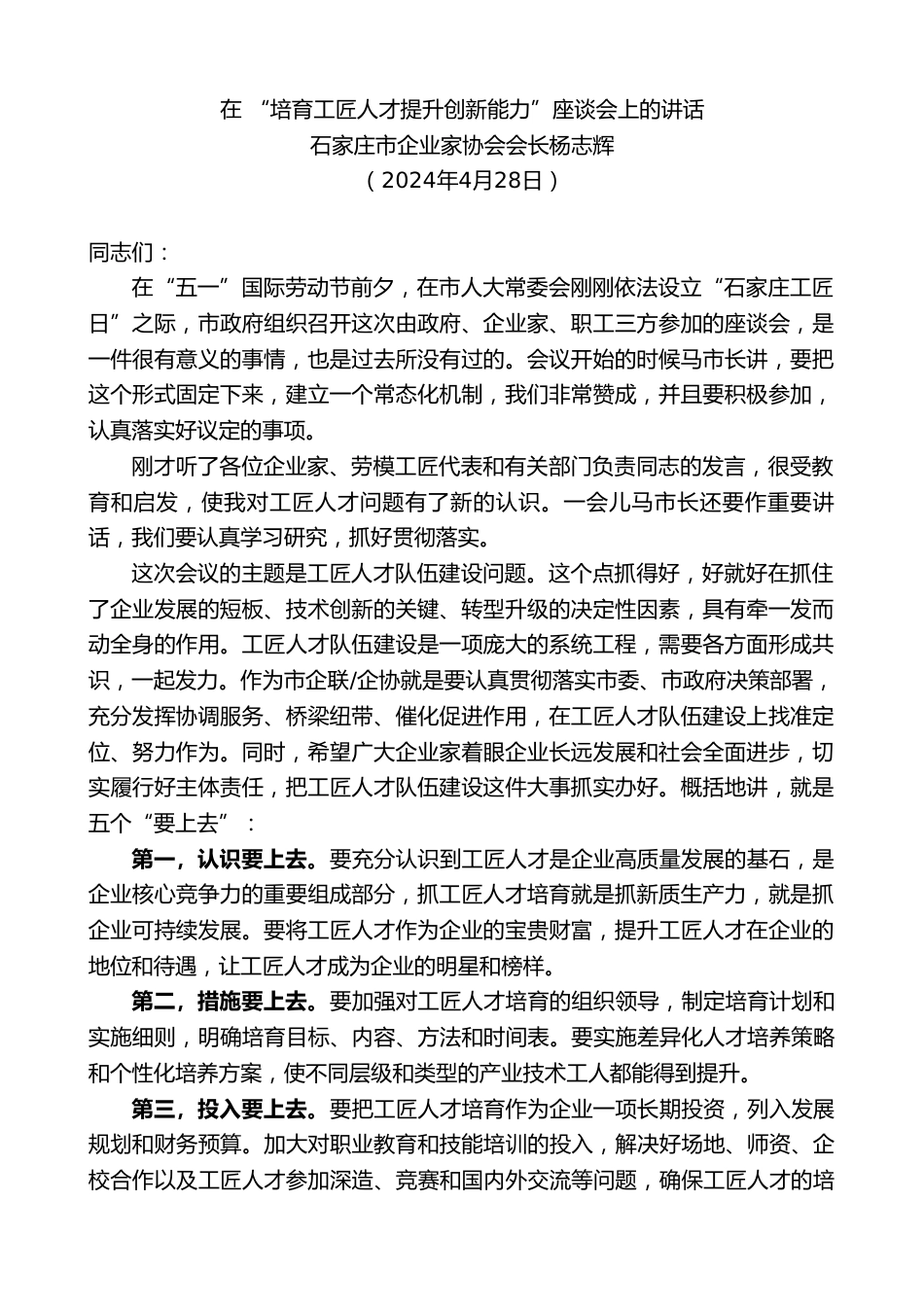 在 “培育工匠人才提升创新能力”座谈会上的讲话
石家庄市企业家协会会长杨志辉
（2024年4月28日）

同志们：

在“五一”国际劳动节前夕，在市人大常委会刚刚依法设立“石家庄工匠日”之际，市政府组织召开这次由政府、企业家、职工三方参加的座谈会，是一件很有意义的事情，也是过去所没有过的。会议开始的时候马市长讲，要把这个形式固定下来，建立一个常态化机制，我们非常赞成，并且要积极参加，认真落实好议定的事项。

刚才听了各位企业家、劳模工匠代表和有关部门负责同志的发言，很受教育和启发，使我对工匠人才问题有了新的认识。一会儿马市长还要作重要讲话，我们要认真学习研究，抓好贯彻落实。

这次会议的主题是工匠人才队伍建设问题。这个点抓得好，好就好在抓住了企业发展的短板、技术创新的关键、转型升级的决定性因素，具有牵一发而动全身的作用。工匠人才队伍建设是一项庞大的系统工程，需要各方面形成共识，一起发力。作为市企联/企协就是要认真贯彻落实市委、市政府决策部署，充分发挥协调服务、桥梁纽带、催化促进作用，在工匠人才队伍建设上找准定位、努力作为。同时，希望广大企业家着眼企业长远发展和社会全面进步，切实履行好主体责任，把工匠人才队伍建设这件大事抓实办好。概括地讲，就是五个“要上去”：

第一，认识要上去。要充分认识到工匠人才是企业高质量发展的基石，是企业核心竞争力的重要组成部分，抓工匠人才培育就是抓新质生产力，就是抓企业可持续发展。要将工匠人才作为企业的宝贵财富，提升工匠人才在企业的地位和待遇，让工匠人才成为企业的明星和榜样。

第二，措施要上去。要加强对工匠人才培育的组织领导，制定培育计划和实施细则，明确培育目标、内容、方法和时间表。要实施差异化人才培养策略和个性化培养方案，使不同层级和类型的产业技术工人都能得到提升。

第三，投入要上去。要把工匠人才培育作为企业一项长期投资，列入发展规划和财务预算。加大对职业教育和技能培训的投入，解决好场地、师资、企校合作以及工匠人才参加深造、竞赛和国内外交流等问题，确保工匠人才的培